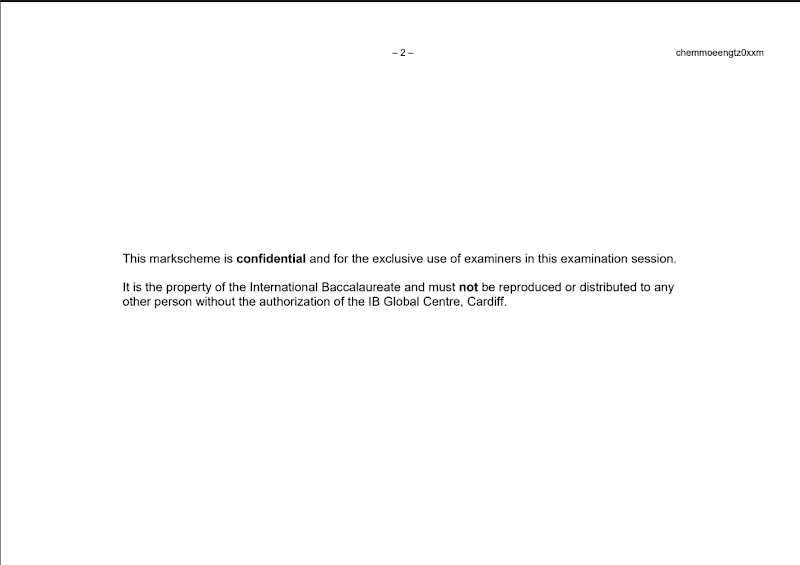 – 2 –

chemmoeengtz0xxm

This markscheme is confidential and for the exclusive use of examiners in this examination session.

It is the property of the International Baccalaureate and must not be reproduced or distributed to any other person without the authorization of the IB Global Centre, Cardiff.